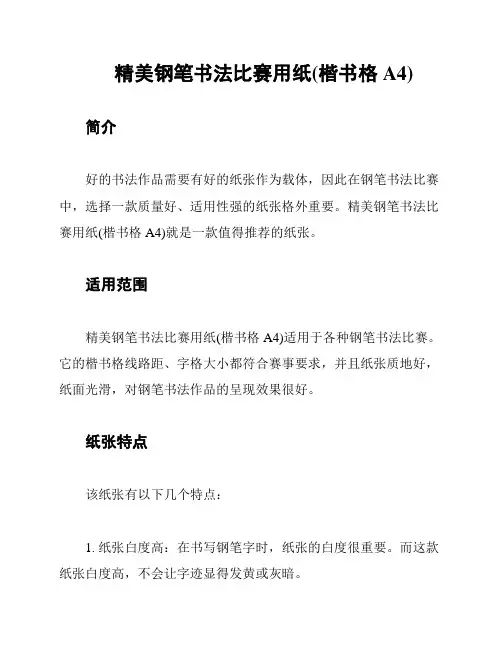 精美钢笔书法比赛用纸(楷书格 A4)

简介

好的书法作品需要有好的纸张作为载体，因此在钢笔书法比赛中，选择一款质量好、适用性强的纸张格外重要。精美钢笔书法比赛用纸(楷书格 A4)就是一款值得推荐的纸张。

适用范围

精美钢笔书法比赛用纸(楷书格 A4)适用于各种钢笔书法比赛。它的楷书格线路距、字格大小都符合赛事要求，并且纸张质地好，纸面光滑，对钢笔书法作品的呈现效果很好。

纸张特点

该纸张有以下几个特点：

1. 纸张白度高：在书写钢笔字时，纸张的白度很重要。而这款纸张白度高，不会让字迹显得发黄或灰暗。